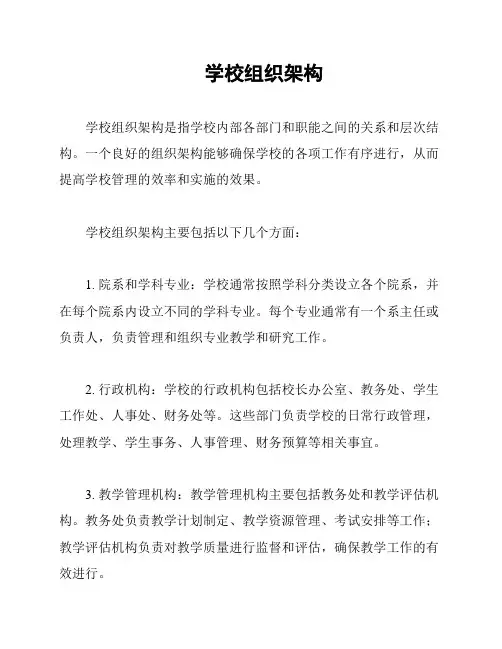 学校组织架构

学校组织架构是指学校内部各部门和职能之间的关系和层次结构。一个良好的组织架构能够确保学校的各项工作有序进行，从而提高学校管理的效率和实施的效果。

学校组织架构主要包括以下几个方面：

1. 院系和学科专业：学校通常按照学科分类设立各个院系，并在每个院系内设立不同的学科专业。每个专业通常有一个系主任或负责人，负责管理和组织专业教学和研究工作。

2. 行政机构：学校的行政机构包括校长办公室、教务处、学生工作处、人事处、财务处等。这些部门负责学校的日常行政管理，处理教学、学生事务、人事管理、财务预算等相关事宜。

3. 教学管理机构：教学管理机构主要包括教务处和教学评估机构。教务处负责教学计划制定、教学资源管理、考试安排等工作；教学评估机构负责对教学质量进行监督和评估，确保教学工作的有效进行。